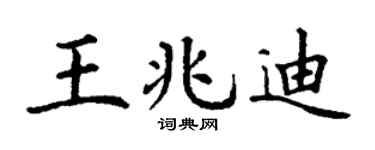 王兆迪

词典网